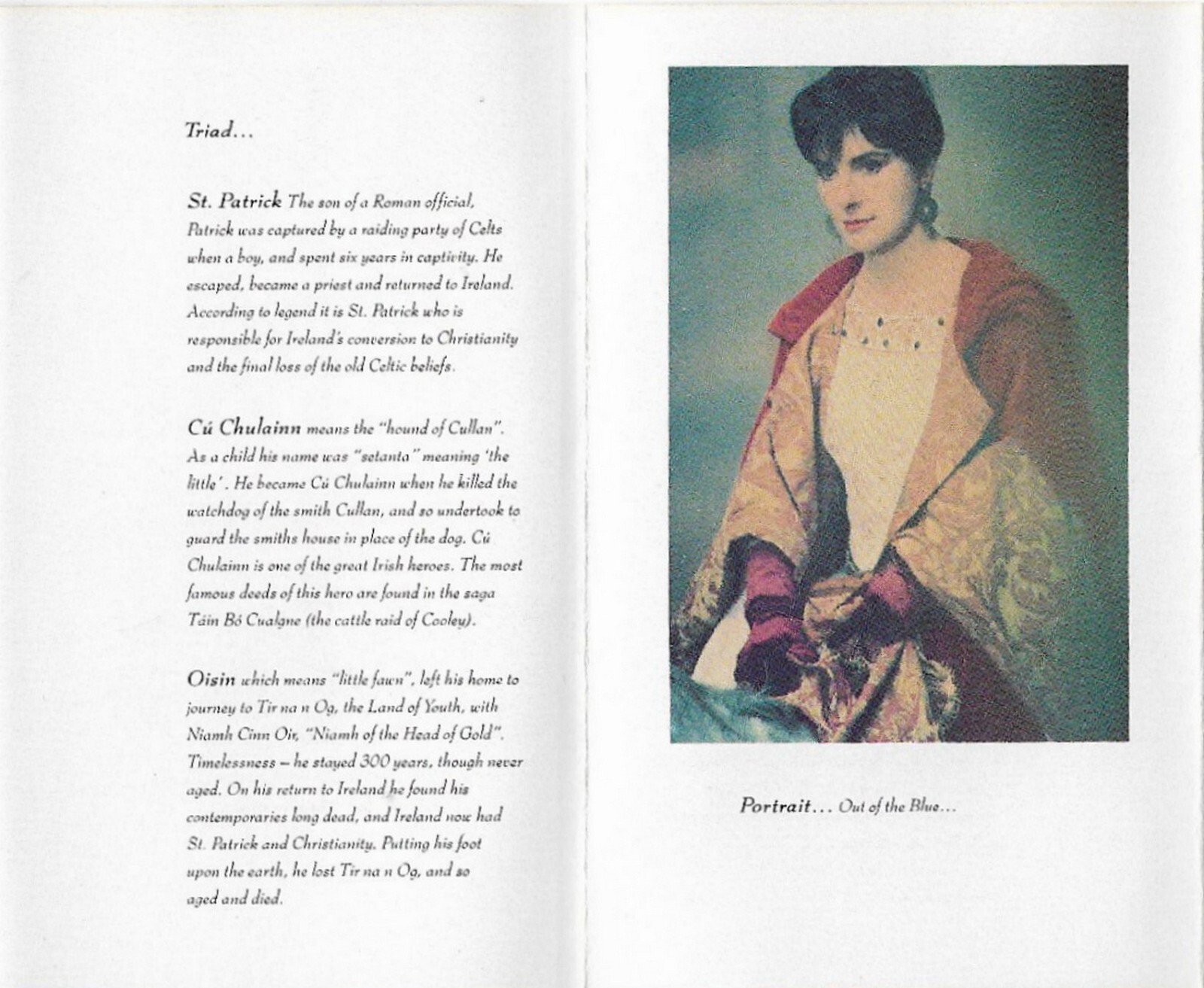 Triad...

St. Patrick The son of a Roman official, Patrick was captured by a raiding party of Celts when a boy, and spent six years in captivity. He escaped, became a priest and returned to Ireland. According to legend it is St. Patrick who is responsible for Ireland's conversion to Christianity and the final loss of the old Celtic beliefs.

Cú Chulainn means the "hound of Cullan". As a child his name was "setanta" meaning 'the little'. He became Cú Chulainn when he killed the watchdog of the smith Cullan, and so undertook to guard the smiths house in place of the dog. Cú Chulainn is one of the great Irish heroes. The most famous deeds of this hero are found in the saga Táin Bó Cualgne (the cattle raid of Cooley).

Oisin which means "little fawn", left his home to journey to Tir na n Og, the Land of Youth, with Niamh Cinn Oir, "Niamh of the Head of Gold". Timelessness – he stayed 300 years, though never aged. On his return to Ireland he found his contemporaries long dead, and Ireland now had St. Patrick and Christianity. Putting his foot upon the earth, he lost Tir na n Og, and so aged and died.

Portrait... Out of the Blue...